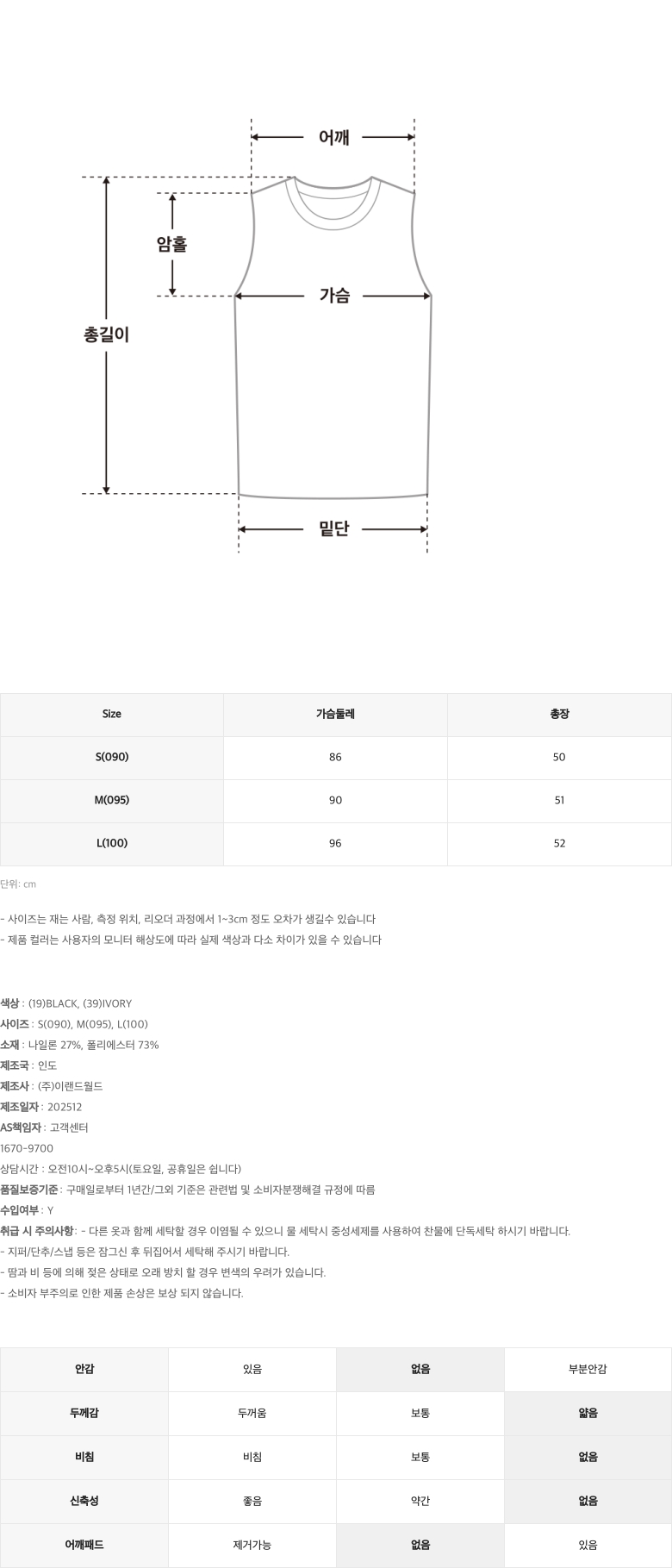 어깨

암홀

가슴

총길이

밑단

| Size | 가슴둘레 | 총장 |
|---|---|---|
| S(090) | 86 | 50 |
| M(095) | 90 | 51 |
| L(100) | 96 | 52 |

단위: cm

- 사이즈는 재는 사람, 측정 위치, 리오더 과정에서 1~3cm 정도 오차가 생길수 있습니다
- 제품 컬러는 사용자의 모니터 해상도에 따라 실제 색상과 다소 차이가 있을 수 있습니다

색상 : (19)BLACK, (39)IVORY
사이즈 : S(090), M(095), L(100)
소재 : 나일론 27%, 폴리에스터 73%
제조국 : 인도
제조사 : (주)이랜드월드
제조일자 : 202512
AS책임자 : 고객센터
1670-9700
상담시간 : 오전10시~오후5시(토요일, 공휴일은 쉽니다)
품질보증기준 : 구매일로부터 1년간/그외 기준은 관련법 및 소비자분쟁해결 규정에 따름
수입여부 : Y
취급 시 주의사항 : - 다른 옷과 함께 세탁할 경우 이염될 수 있으니 물 세탁시 중성세제를 사용하여 찬물에 단독세탁 하시기 바랍니다.
- 지퍼/단추/스냅 등은 잠그신 후 뒤집어서 세탁해 주시기 바랍니다.
- 땀과 비 등에 의해 젖은 상태로 오래 방치 할 경우 변색의 우려가 있습니다.
- 소비자 부주의로 인한 제품 손상은 보상 되지 않습니다.

| 안감 | 있음 | 없음 | 부분안감 |
|---|---|---|---|
| 두께감 | 두꺼움 | 보통 | 얇음 |
| 비침 | 비침 | 보통 | 없음 |
| 신축성 | 좋음 | 약간 | 없음 |
| 어깨패드 | 제거가능 | 없음 | 있음 |